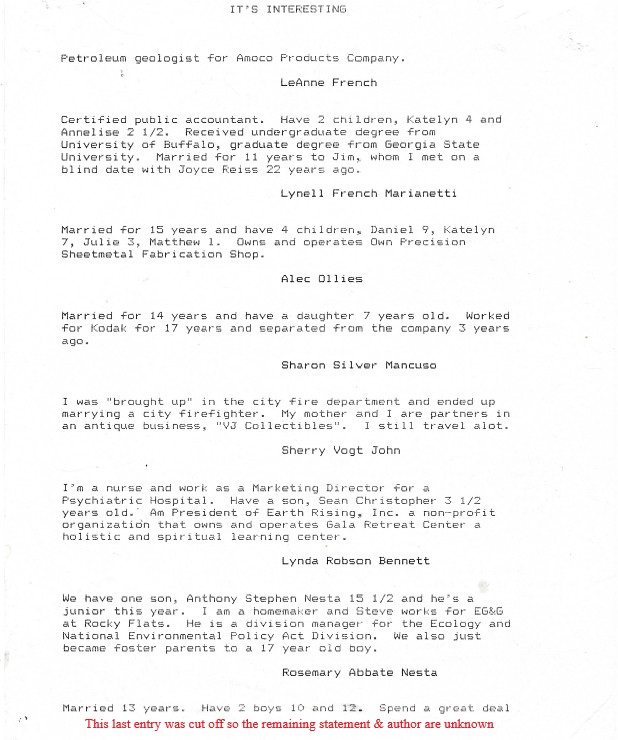 IT'S INTERESTING

Petroleum geologist for Amoco Products Company.

LeAnne French

Certified public accountant. Have 2 children, Katelyn 4 and Annelise 2 1/2. Received undergraduate degree from University of Buffalo, graduate degree from Georgia State University. Married for 11 years to Jim, whom I met on a blind date with Joyce Reiss 22 years ago.

Lynell French Marianetti

Married for 15 years and have 4 children, Daniel 9, Katelyn 7, Julie 3, Matthew 1. Owns and operates Own Precision Sheetmetal Fabrication Shop.

Alec Ollies

Married for 14 years and have a daughter 7 years old. Worked for Kodak for 17 years and separated from the company 3 years ago.

Sharon Silver Mancuso

I was "brought up" in the city fire department and ended up marrying a city firefighter. My mother and I are partners in an antique business, "VJ Collectibles". I still travel alot.

Sherry Vogt John

I'm a nurse and work as a Marketing Director for a Psychiatric Hospital. Have a son, Sean Christopher 3 1/2 years old. Am President of Earth Rising, Inc. a non-profit organization that owns and operates Gala Retreat Center a holistic and spiritual learning center.

Lynda Robson Bennett

We have one son, Anthony Stephen Nesta 15 1/2 and he's a junior this year. I am a homemaker and Steve works for EG&G at Rocky Flats. He is a division manager for the Ecology and National Environmental Policy Act Division. We also just became foster parents to a 17 year old boy.

Rosemary Abbate Nesta

Married 13 years. Have 2 boys 10 and 12. Spend a great deal

This last entry was cut off so the remaining statement & author are unknown